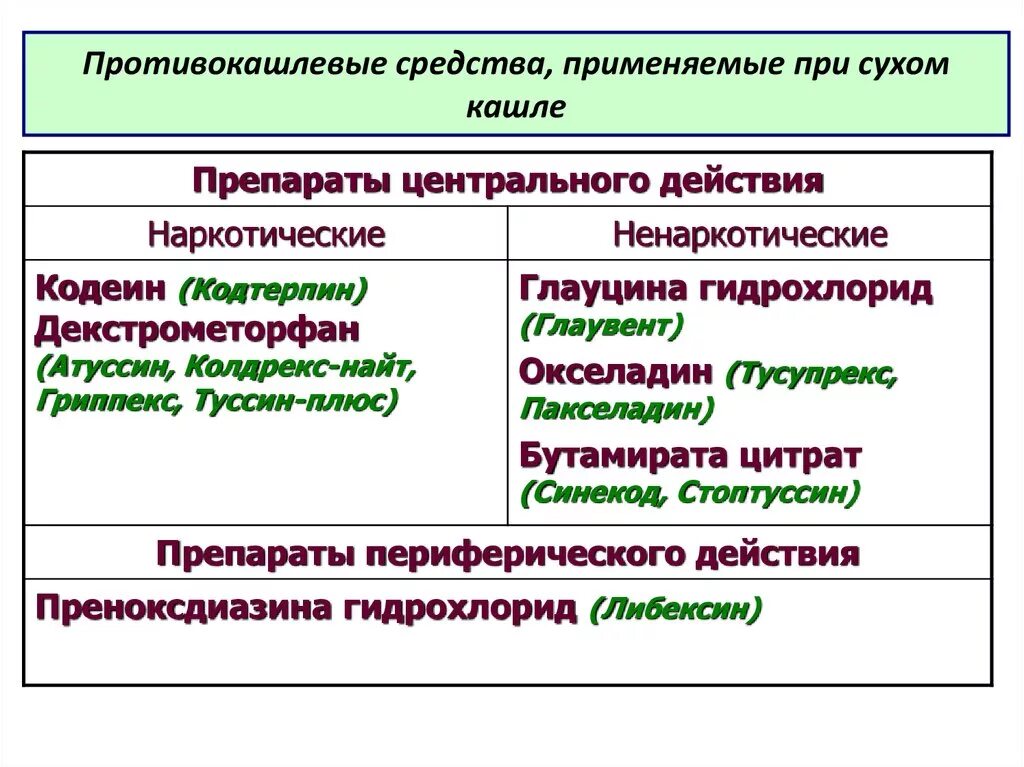 Противокашлевые средства, применяемые при сухом кашле

| Препараты центрального действия | |
|---|---|
| Наркотические | Ненаркотические |
| Кодеин (Кодтерпин) Декстрометорфан (Атуссин, Колдрекс-найт, Гриппекс, Туссин-плюс) | Глауцина гидрохлорид (Глаувент) Окселадин (Тусупрекс, Пакселадин) Бутамирата цитрат (Синекод, Стоптуссин) |
| Препараты периферического действия | |
| Преноксдиазина гидрохлорид (Либексин) | |